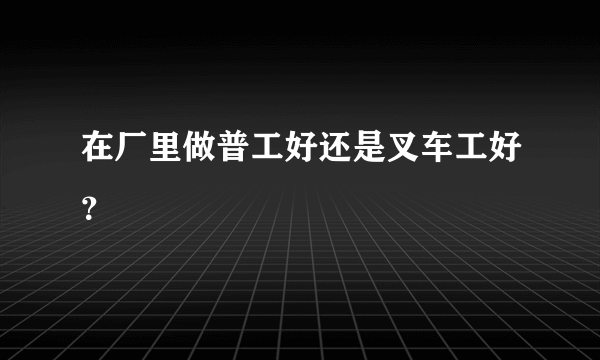 在厂里做普工好还是叉车工好？